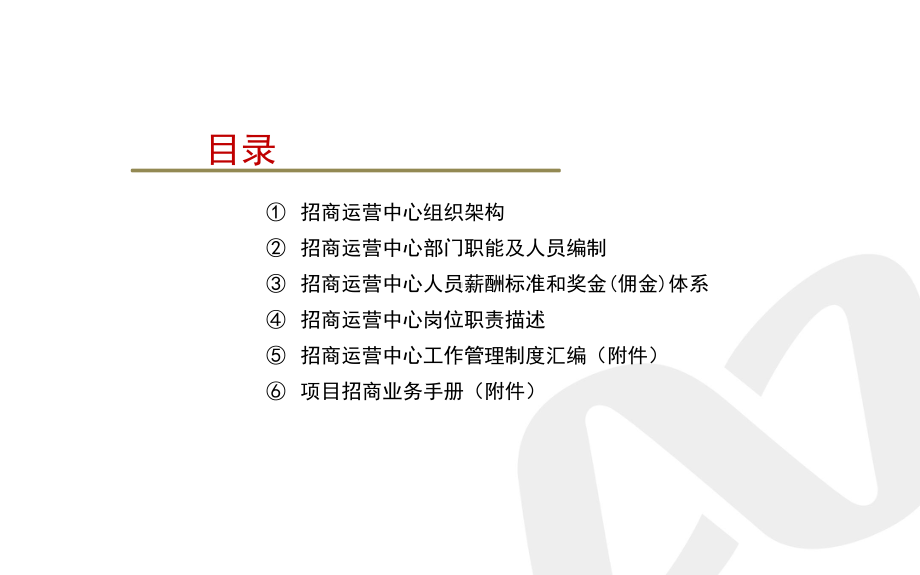 目录

① 招商运营中心组织架构
② 招商运营中心部门职能及人员编制
③ 招商运营中心人员薪酬标准和奖金(佣金)体系
④ 招商运营中心岗位职责描述
⑤ 招商运营中心工作管理制度汇编（附件）
⑥ 项目招商业务手册（附件）